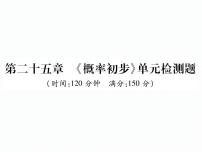 第二十五章 《概率初步》单元检测题

（时间:120 分钟 满分:150 分）